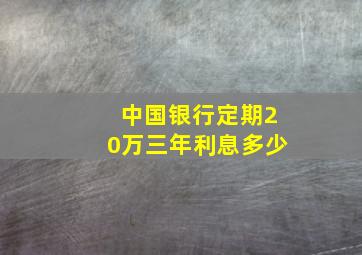 中国银行定期20万三年利息多少